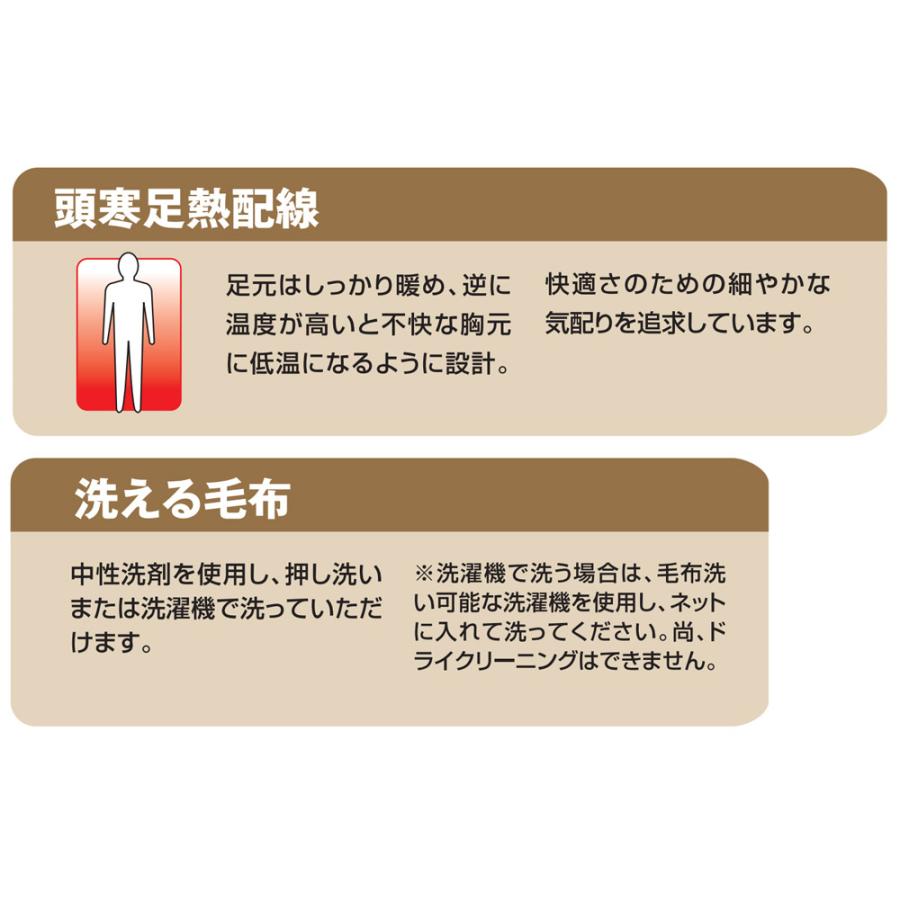 頭寒足熱配線

足元はしっかり暖め、逆に温度が高いと不快な胸元に低温になるように設計。

快適さのための細やかな気配りを追求しています。

洗える毛布

中性洗剤を使用し、押し洗いまたは洗濯機で洗っていただけます。

※洗濯機で洗う場合は、毛布洗い可能な洗濯機を使用し、ネットに入れて洗ってください。尚、ドライクリーニングはできません。